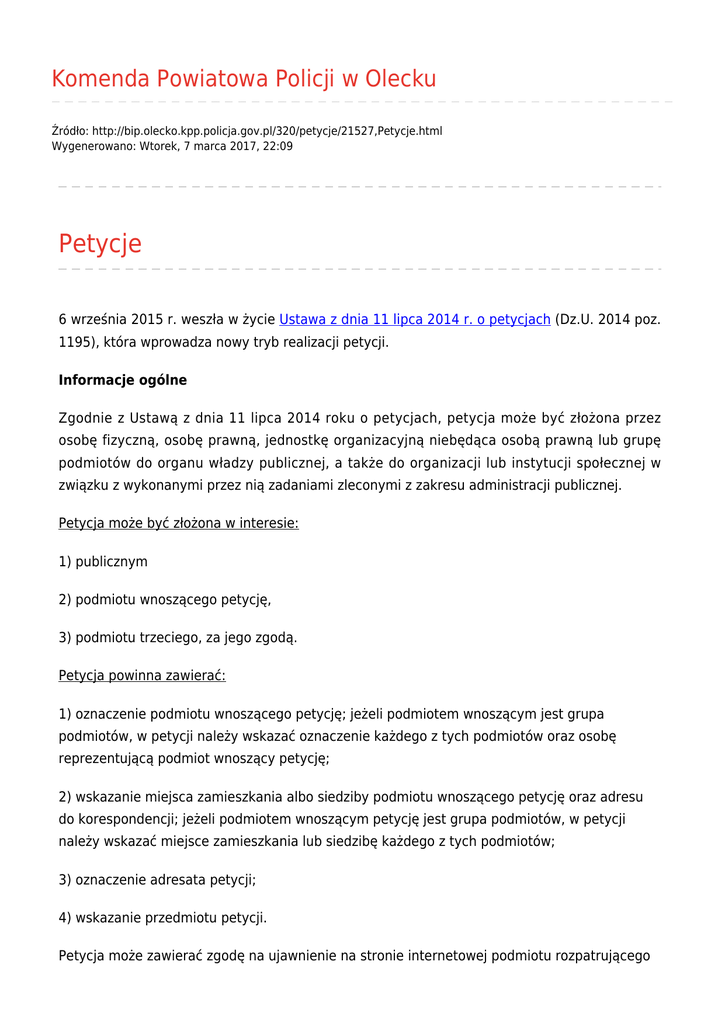 Komenda Powiatowa Policji w Olecku

Źródło: http://bip.olecko.kpp.policja.gov.pl/320/petycje/21527,Petycje.html
Wygenerowano: Wtorek, 7 marca 2017, 22:09

Petycje

6 września 2015 r. weszła w życie Ustawa z dnia 11 lipca 2014 r. o petycjach (Dz.U. 2014 poz. 1195), która wprowadza nowy tryb realizacji petycji.

Informacje ogólne

Zgodnie z Ustawą z dnia 11 lipca 2014 roku o petycjach, petycja może być złożona przez osobę fizyczną, osobę prawną, jednostkę organizacyjną niebędąca osobą prawną lub grupę podmiotów do organu władzy publicznej, a także do organizacji lub instytucji społecznej w związku z wykonanymi przez nią zadaniami zleconymi z zakresu administracji publicznej.

Petycja może być złożona w interesie:

1) publicznym

2) podmiotu wnoszącego petycję,

3) podmiotu trzeciego, za jego zgodą.

Petycja powinna zawierać:

1) oznaczenie podmiotu wnoszącego petycję; jeżeli podmiotem wnoszącym jest grupa podmiotów, w petycji należy wskazać oznaczenie każdego z tych podmiotów oraz osobę reprezentującą podmiot wnoszący petycję;

2) wskazanie miejsca zamieszkania albo siedziby podmiotu wnoszącego petycję oraz adresu do korespondencji; jeżeli podmiotem wnoszącym petycję jest grupa podmiotów, w petycji należy wskazać miejsce zamieszkania lub siedzibę każdego z tych podmiotów;

3) oznaczenie adresata petycji;

4) wskazanie przedmiotu petycji.

Petycja może zawierać zgodę na ujawnienie na stronie internetowej podmiotu rozpatrującego